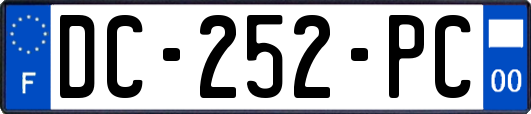 F

DC-252-PC

00